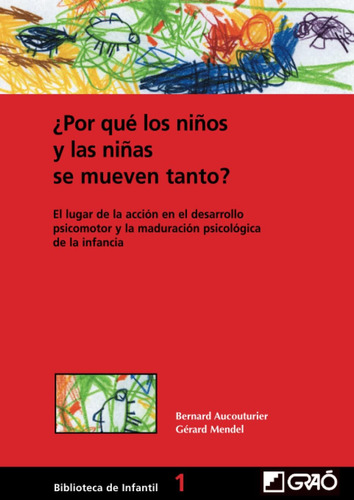 ¿Por qué los niños y las niñas se mueven tanto?

El lugar de la acción en el desarrollo psicomotor y la maduración psicológica de la infancia

Bernard Aucouturier
Gérard Mendel

Biblioteca de Infantil 1

GRAÓ